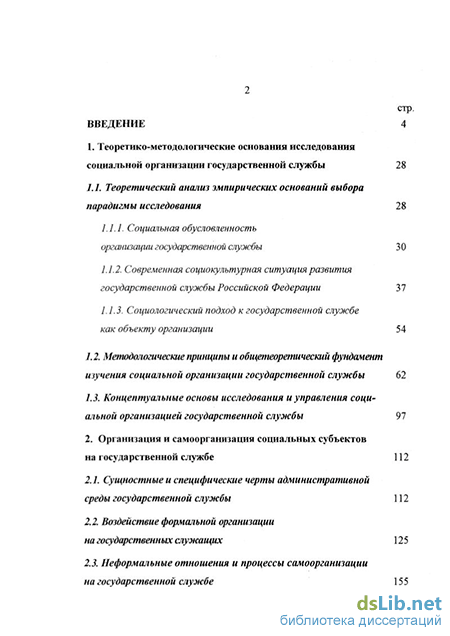 2

стр.

ВВЕДЕНИЕ 4

1. Теоретико-методологические основания исследования социальной организации государственной службы 28

1.1. Теоретический анализ эмпирических оснований выбора парадигмы исследования 28

1.1.1. Социальная обусловленность организации государственной службы 30

1.1.2. Современная социокультурная ситуация развития государственной службы Российской Федерации 37

1.1.3. Социологический подход к государственной службе как объекту организации 54

1.2. Методологические принципы и общетеоретический фундамент изучения социальной организации государственной службы 62

1.3. Концептуальные основы исследования и управления социальной организацией государственной службы 97

2. Организация и самоорганизация социальных субъектов на государственной службе 112

2.1. Сущностные и специфические черты административной среды государственной службы 112

2.2. Воздействие формальной организации на государственных служащих 125

2.3. Неформальные отношения и процессы самоорганизации на государственной службе 155

dsLib.net
библиотека диссертаций